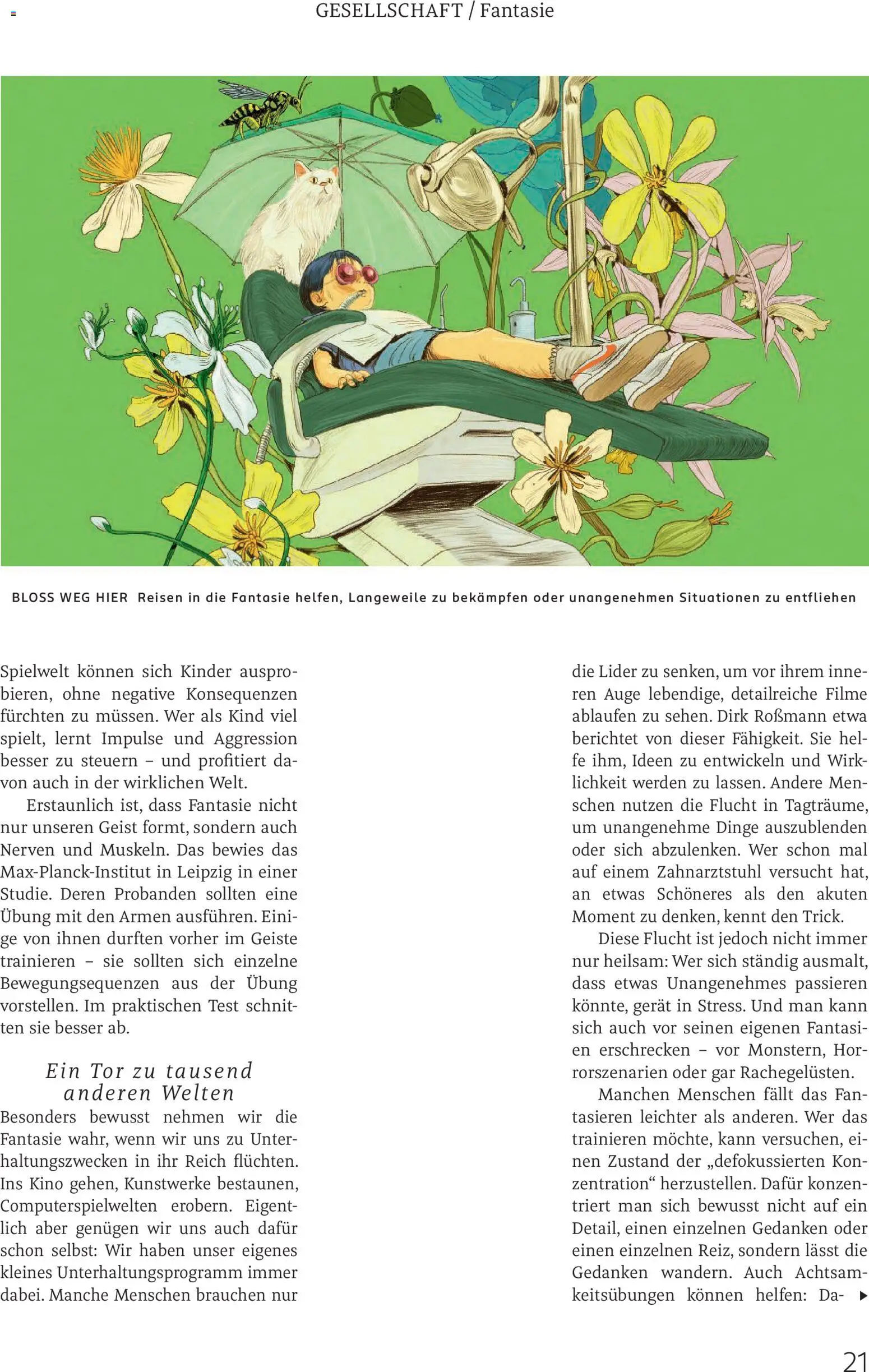 GESELLSCHAFT / Fantasie

BLOSS WEG HIER Reisen in die Fantasie helfen, Langeweile zu bekämpfen oder unangenehmen Situationen zu entfliehen

Spielwelt können sich Kinder ausprobieren, ohne negative Konsequenzen fürchten zu müssen. Wer als Kind viel spielt, lernt Impulse und Aggression besser zu steuern – und profitiert davon auch in der wirklichen Welt.

Erstaunlich ist, dass Fantasie nicht nur unseren Geist formt, sondern auch Nerven und Muskeln. Das bewies das Max-Planck-Institut in Leipzig in einer Studie. Deren Probanden sollten eine Übung mit den Armen ausführen. Einige von ihnen durften vorher im Geiste trainieren – sie sollten sich einzelne Bewegungsequenzen aus der Übung vorstellen. Im praktischen Test schnitten sie besser ab.

Ein Tor zu tausend anderen Welten

Besonders bewusst nehmen wir die Fantasie wahr, wenn wir uns zu Unterhaltungszwecken in ihr Reich flüchten. Ins Kino gehen, Kunstwerke bestaunen, Computerspielwelten erobern. Eigentlich aber genügen wir uns auch dafür schon selbst: Wir haben unser eigenes kleines Unterhaltungsprogramm immer dabei. Manche Menschen brauchen nur die Lider zu senken, um vor ihrem inneren Auge lebendige, detailreiche Filme ablaufen zu sehen. Dirk Roßmann etwa berichtet von dieser Fähigkeit. Sie helfe ihm, Ideen zu entwickeln und Wirklichkeit werden zu lassen. Andere Menschen nutzen die Flucht in Tagträume, um unangenehme Dinge auszublenden oder sich abzulenken. Wer schon mal auf einem Zahnarztstuhl versucht hat, an etwas Schöneres als den akuten Moment zu denken, kennt den Trick.

Diese Flucht ist jedoch nicht immer nur heilsam: Wer sich ständig ausmalt, dass etwas Unangenehmes passieren könnte, gerät in Stress. Und man kann sich auch vor seinen eigenen Fantasien erschrecken – vor Monstern, Horrorszenarien oder gar Rachegelüsten.

Manchen Menschen fällt das Fantasieren leichter als anderen. Wer das trainieren möchte, kann versuchen, einen Zustand der „defokussierten Konzentration“ herzustellen. Dafür konzentriert man sich bewusst nicht auf ein Detail, einen einzelnen Gedanken oder einen einzelnen Reiz, sondern lässt die Gedanken wandern. Auch Achtsamkeitsübungen können helfen: Da- ▶

21